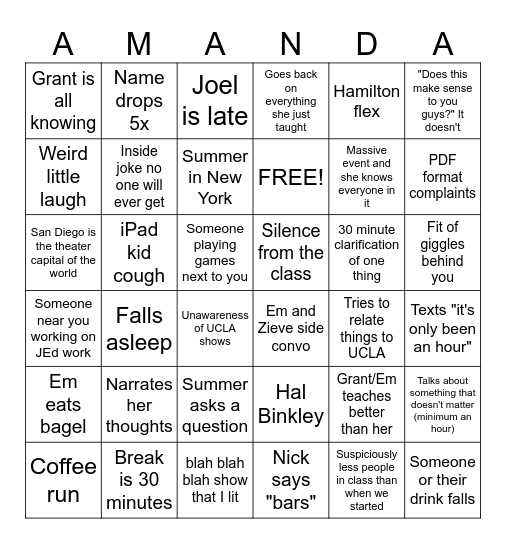 | A | M | A | N | D | A |
|---|---|---|---|---|---|
| Grant is all knowing | Name drops 5x | Joel is late | Goes back on everything she just taught | Hamilton flex | "Does this make sense to you guys?" It doesn't |
| Weird little laugh | Inside joke no one will ever get | Summer in New York | FREE! | Massive event and she knows everyone in it | PDF format complaints |
| San Diego is the theater capital of the world | iPad kid cough | Someone playing games next to you | Silence from the class | 30 minute clarification of one thing | Fit of giggles behind you |
| Someone near you working on JEd work | Falls asleep | Unawareness of UCLA shows | Em and Zieve side convo | Tries to relate things to UCLA | Texts "it's only been an hour" |
| Em eats bagel | Narrates her thoughts | Summer asks a question | Hal Binkley | Grant/Em teaches better than her | Talks about something that doesn't matter (minimum an hour) |
| Coffee run | Break is 30 minutes | blah blah blah show that I lit | Nick says "bars" | Suspiciously less people in class than when we started | Someone or their drink falls |